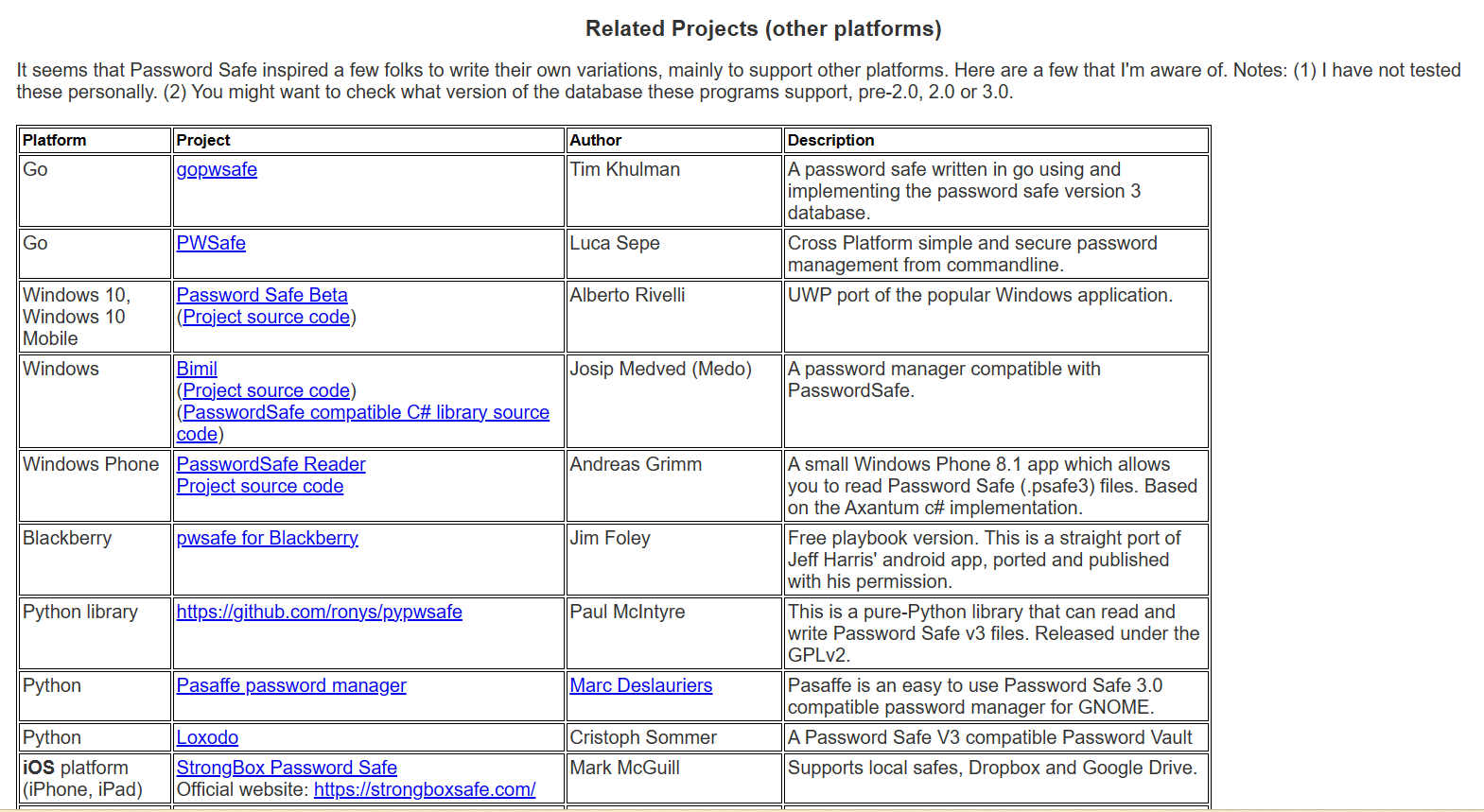 Related Projects (other platforms)

It seems that Password Safe inspired a few folks to write their own variations, mainly to support other platforms. Here are a few that I'm aware of. Notes: (1) I have not tested these personally. (2) You might want to check what version of the database these programs support, pre-2.0, 2.0 or 3.0.

| Platform | Project | Author | Description |
|---|---|---|---|
| Go | gopwsafe | Tim Khulman | A password safe written in go using and implementing the password safe version 3 database. |
| Go | PWSafe | Luca Sepe | Cross Platform simple and secure password management from commandline. |
| Windows 10, Windows 10 Mobile | Password Safe Beta (Project source code) | Alberto Rivelli | UWP port of the popular Windows application. |
| Windows | Bimil (Project source code) (PasswordSafe compatible C# library source code) | Josip Medved (Medo) | A password manager compatible with PasswordSafe. |
| Windows Phone | PasswordSafe Reader Project source code | Andreas Grimm | A small Windows Phone 8.1 app which allows you to read Password Safe (.psafe3) files. Based on the Axantum c# implementation. |
| Blackberry | pwsafe for Blackberry | Jim Foley | Free playbook version. This is a straight port of Jeff Harris' android app, ported and published with his permission. |
| Python library | https://github.com/ronys/pypwsafe | Paul McIntyre | This is a pure-Python library that can read and write Password Safe v3 files. Released under the GPLv2. |
| Python | Pasaffe password manager | Marc Deslauriers | Pasaffe is an easy to use Password Safe 3.0 compatible password manager for GNOME. |
| Python | Loxodo | Cristoph Sommer | A Password Safe V3 compatible Password Vault |
| iOS platform (iPhone, iPad) | StrongBox Password Safe Official website: https://strongboxsafe.com/ | Mark McGuill | Supports local safes, Dropbox and Google Drive. |